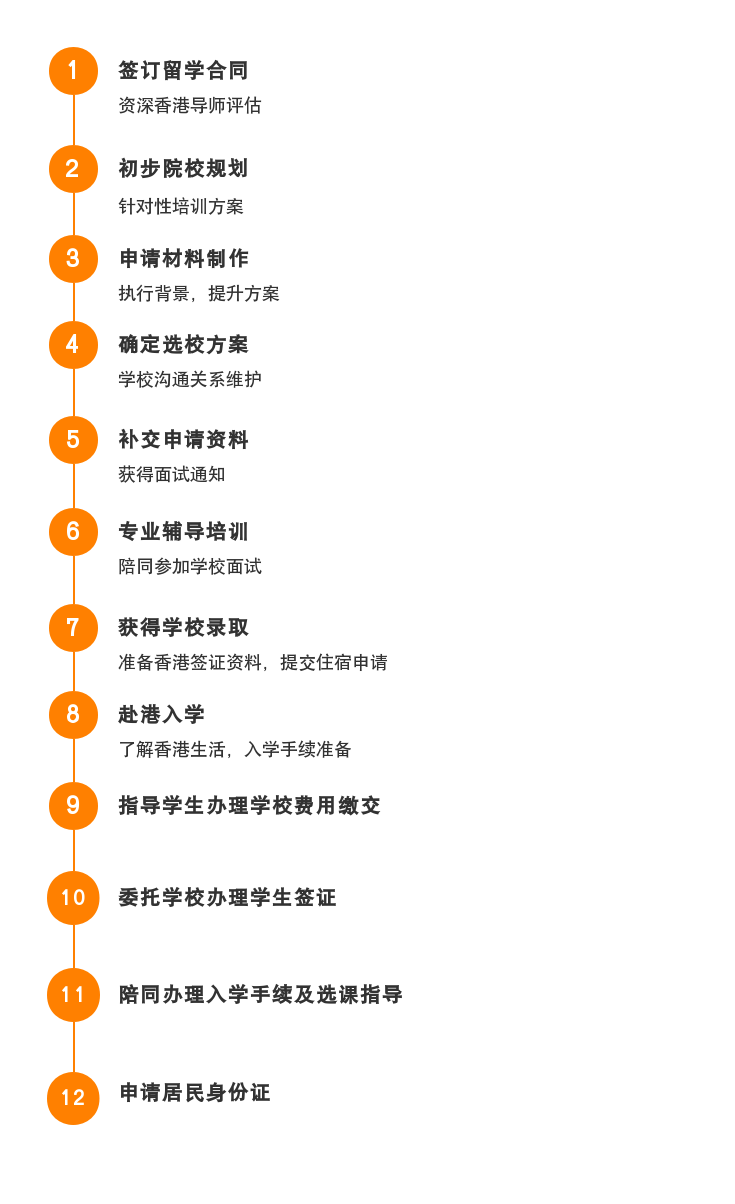 1
签订留学合同
资深香港导师评估

2
初步院校规划
针对性培训方案

3
申请材料制作
执行背景，提升方案

4
确定选校方案
学校沟通关系维护

5
补交申请资料
获得面试通知

6
专业辅导培训
陪同参加学校面试

7
获得学校录取
准备香港签证资料，提交住宿申请

8
赴港入学
了解香港生活，入学手续准备

9
指导学生办理学校费用缴交

10
委托学校办理学生签证

11
陪同办理入学手续及选课指导

12
申请居民身份证